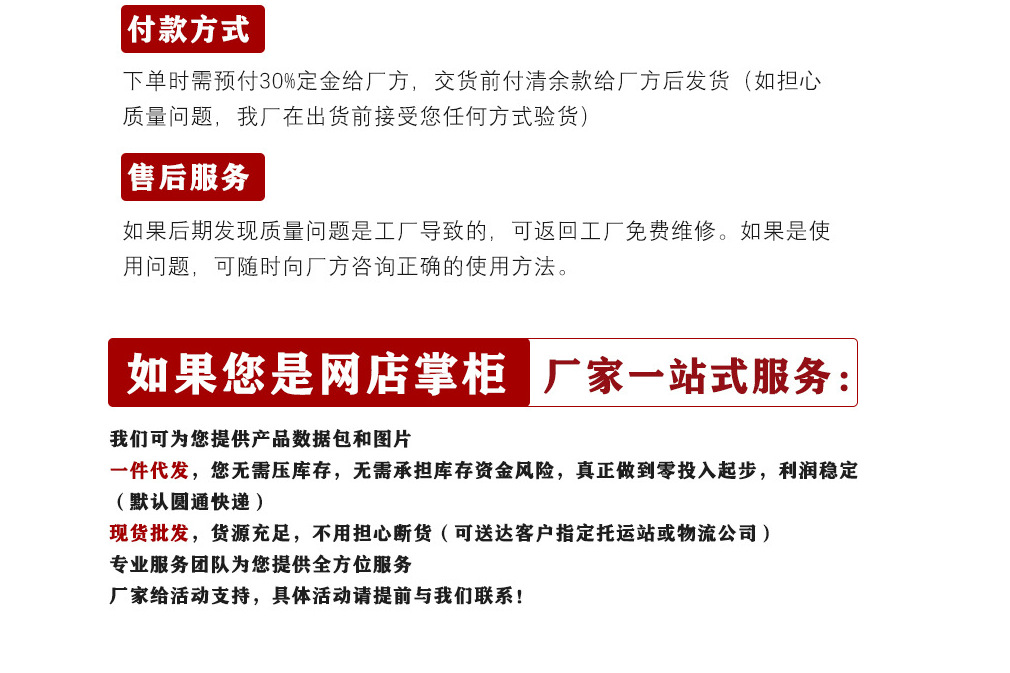 付款方式

下单时需预付30%定金给厂方，交货前付清余款给厂方后发货（如担心质量问题，我厂在出货前接受您任何方式验货）

售后服务

如果后期发现质量问题是工厂导致的，可返回工厂免费维修。如果是使用问题，可随时向厂方咨询正确的使用方法。

如果您是网店掌柜 厂家一站式服务：

我们可为您提供产品数据包和图片
一件代发，您无需压库存，无需承担库存资金风险，真正做到零投入起步，利润稳定（默认圆通快递）
现货批发，货源充足，不用担心断货（可送达客户指定托运站或物流公司）
专业服务团队为您提供全方位服务
厂家给活动支持，具体活动请提前与我们联系！